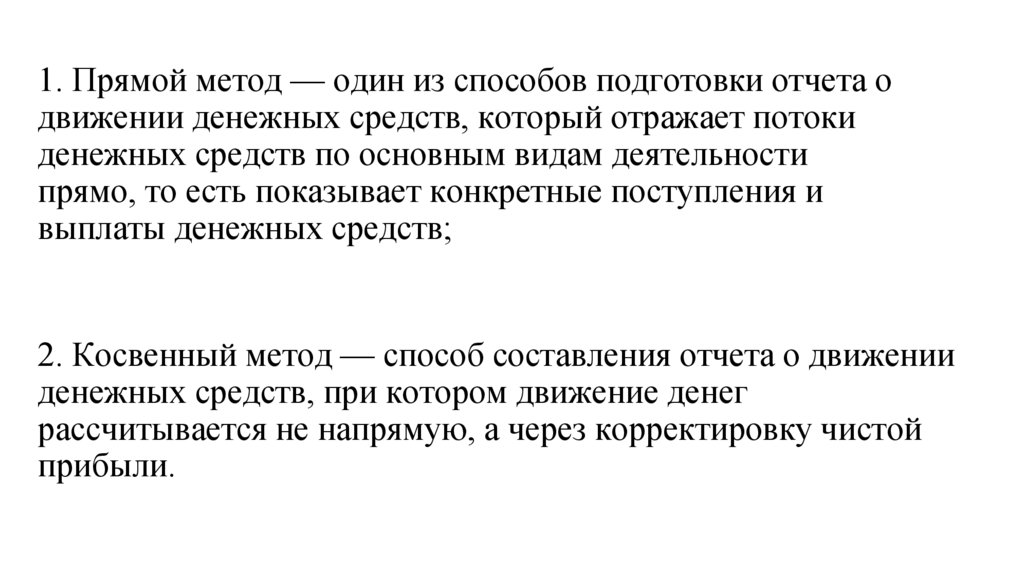 1. Прямой метод — один из способов подготовки отчета о движении денежных средств, который отражает потоки денежных средств по основным видам деятельности прямо, то есть показывает конкретные поступления и выплаты денежных средств;

2. Косвенный метод — способ составления отчета о движении денежных средств, при котором движение денег рассчитывается не напрямую, а через корректировку чистой прибыли.